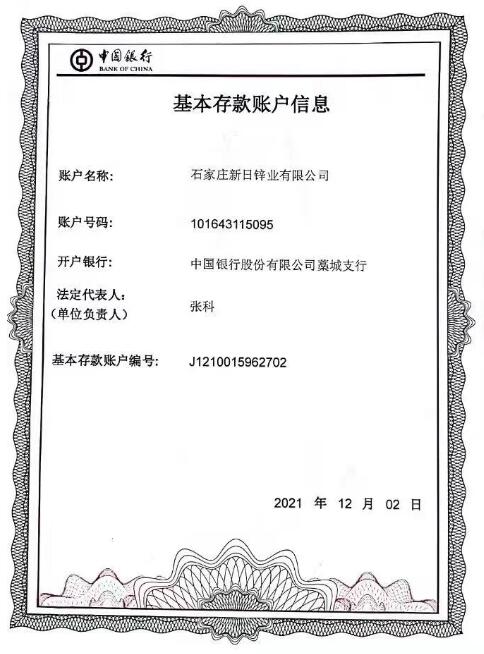 中国银行
BANK OF CHINA

基本存款账户信息

账户名称：　石家庄新日锌业有限公司

账户号码：　101643115095

开户银行：　中国银行股份有限公司藁城支行

法定代表人：
（单位负责人）　张科

基本存款账户编号：　J1210015962702

2021 年 12 月 02 日